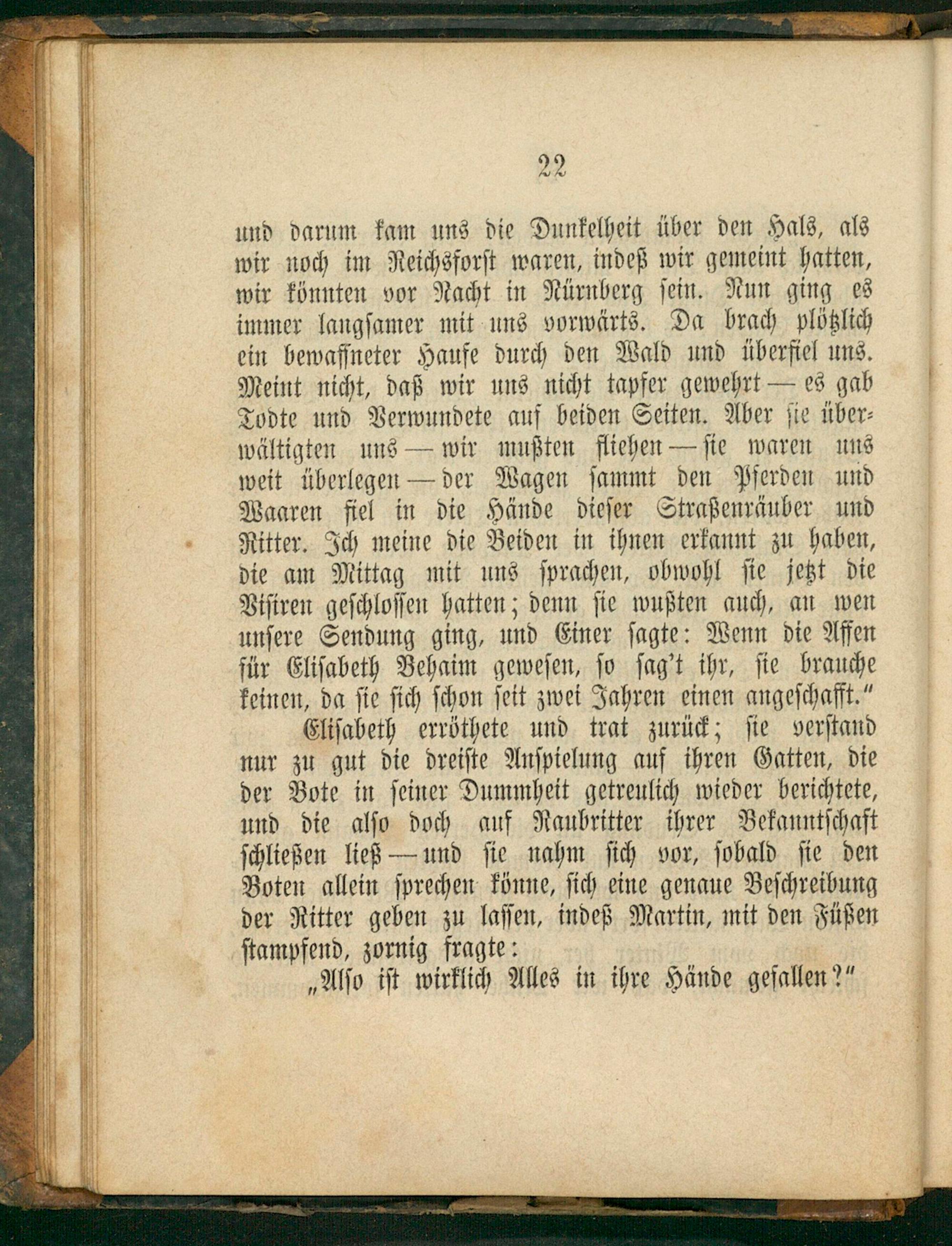 22

und darum kam uns die Dunkelheit über den Hals, als wir noch im Reichsforst waren, indeß wir gemeint hatten, wir könnten vor Nacht in Nürnberg sein. Nun ging es immer langsamer mit uns vorwärts. Da brach plötzlich ein bewaffneter Haufe durch den Wald und überfiel uns. Meint nicht, daß wir uns nicht tapfer gewehrt — es gab Todte und Verwundete auf beiden Seiten. Aber sie überwältigten uns — wir mußten fliehen — sie waren uns weit überlegen — der Wagen sammt den Pferden und Waaren fiel in die Hände dieser Straßenräuber und Ritter. Ich meine die Beiden in ihnen erkannt zu haben, die am Mittag mit uns sprachen, obwohl sie jetzt die Visiren geschlossen hatten; denn sie wußten auch, an wen unsere Sendung ging, und Einer sagte: Wenn die Affen für Elisabeth Behaim gewesen, so sag't ihr, sie brauche keinen, da sie sich schon seit zwei Jahren einen angeschafft."

Elisabeth erröthete und trat zurück; sie verstand nur zu gut die dreiste Anspielung auf ihren Gatten, die der Bote in seiner Dummheit getreulich wieder berichtete, und die also doch auf Raubritter ihrer Bekanntschaft schließen ließ — und sie nahm sich vor, sobald sie den Boten allein sprechen könne, sich eine genaue Beschreibung der Ritter geben zu lassen, indeß Martin, mit den Füßen stampfend, zornig fragte:

„Also ist wirklich Alles in ihre Hände gefallen?"